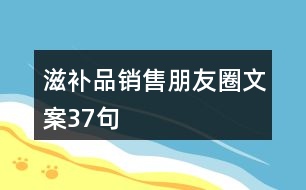 滋补品销售朋友圈文案37句